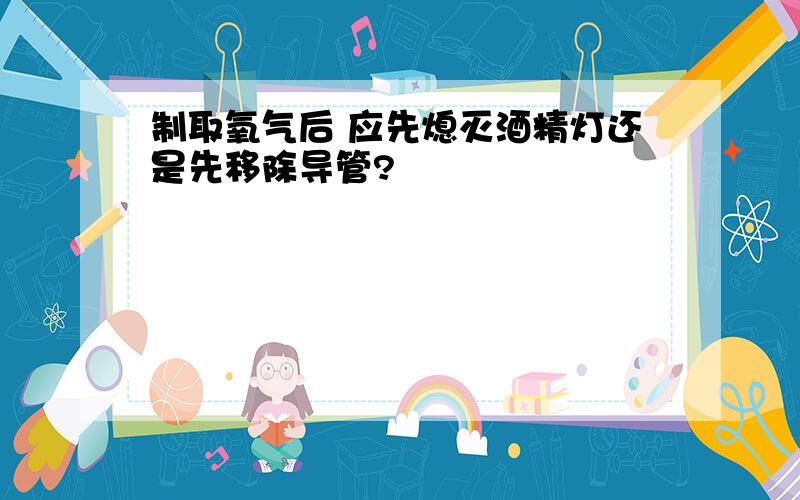 制取氧气后 应先熄灭酒精灯还是先移除导管?